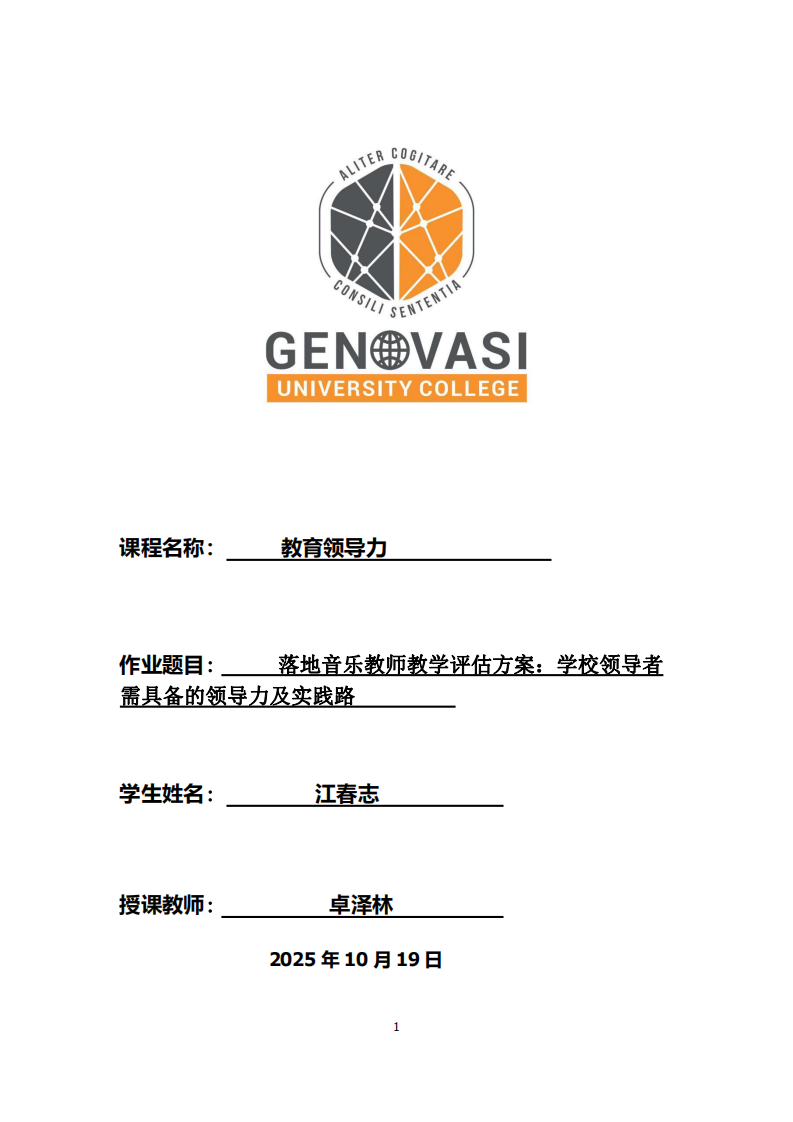 ALITER COGITARE
CONSILI SENTENTIA
GENOVASI
UNIVERSITY COLLEGE

课程名称： 教育领导力

作业题目： 落地音乐教师教学评估方案：学校领导者需具备的领导力及实践路

学生姓名： 江春志

授课教师： 卓泽林

2025 年 10 月 19 日

1